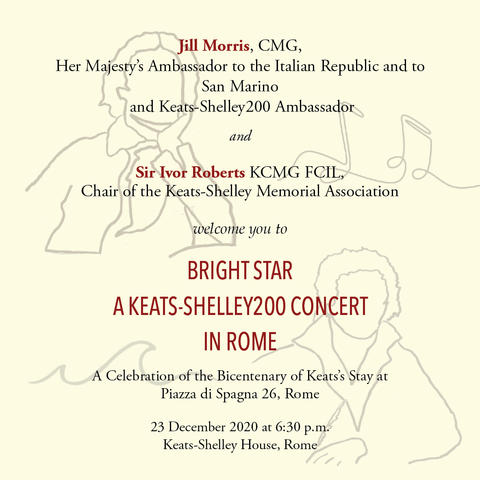 Jill Morris, CMG,
Her Majesty's Ambassador to the Italian Republic and to San Marino
and Keats-Shelley200 Ambassador

and

Sir Ivor Roberts KCMG FCIL,
Chair of the Keats-Shelley Memorial Association

welcome you to

BRIGHT STAR
A KEATS-SHELLEY200 CONCERT
IN ROME

A Celebration of the Bicentenary of Keats's Stay at
Piazza di Spagna 26, Rome

23 December 2020 at 6:30 p.m.
Keats-Shelley House, Rome